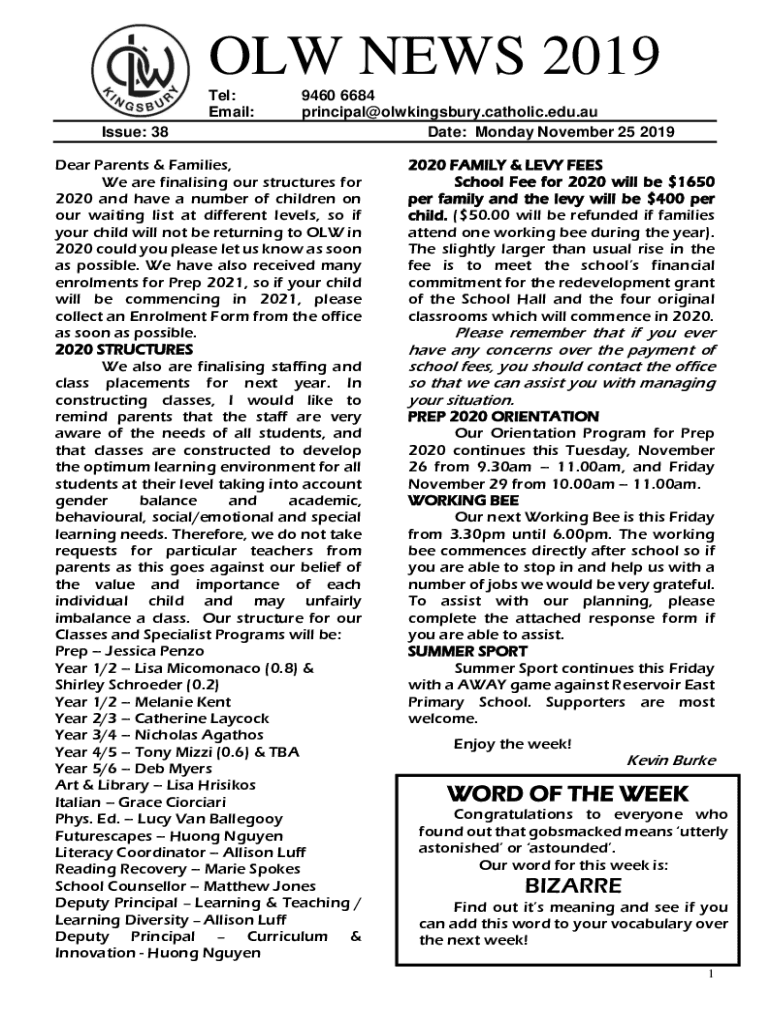 OLW KINGSBURY

OLW NEWS 2019

Tel: 9460 6684
Email: principal@olwkingsbury.catholic.edu.au

Issue: 38 Date: Monday November 25 2019

Dear Parents & Families,

We are finalising our structures for 2020 and have a number of children on our waiting list at different levels, so if your child will not be returning to OLW in 2020 could you please let us know as soon as possible. We have also received many enrolments for Prep 2021, so if your child will be commencing in 2021, please collect an Enrolment Form from the office as soon as possible.

2020 STRUCTURES

We also are finalising staffing and class placements for next year. In constructing classes, I would like to remind parents that the staff are very aware of the needs of all students, and that classes are constructed to develop the optimum learning environment for all students at their level taking into account gender balance and academic, behavioural, social/emotional and special learning needs. Therefore, we do not take requests for particular teachers from parents as this goes against our belief of the value and importance of each individual child and may unfairly imbalance a class. Our structure for our Classes and Specialist Programs will be:
Prep – Jessica Penzo
Year 1/2 – Lisa Micomonaco (0.8) & Shirley Schroeder (0.2)
Year 1/2 – Melanie Kent
Year 2/3 – Catherine Laycock
Year 3/4 – Nicholas Agathos
Year 4/5 – Tony Mizzi (0.6) & TBA
Year 5/6 – Deb Myers
Art & Library – Lisa Hrisikos
Italian – Grace Ciorciari
Phys. Ed. – Lucy Van Ballegooy
Futurescapes – Huong Nguyen
Literacy Coordinator – Allison Luff
Reading Recovery – Marie Spokes
School Counsellor – Matthew Jones
Deputy Principal – Learning & Teaching / Learning Diversity – Allison Luff
Deputy Principal – Curriculum & Innovation - Huong Nguyen

2020 FAMILY & LEVY FEES

School Fee for 2020 will be $1650 per family and the levy will be $400 per child. ($50.00 will be refunded if families attend one working bee during the year). The slightly larger than usual rise in the fee is to meet the school's financial commitment for the redevelopment grant of the School Hall and the four original classrooms which will commence in 2020.

Please remember that if you ever have any concerns over the payment of school fees, you should contact the office so that we can assist you with managing your situation.

PREP 2020 ORIENTATION

Our Orientation Program for Prep 2020 continues this Tuesday, November 26 from 9.30am – 11.00am, and Friday November 29 from 10.00am – 11.00am.

WORKING BEE

Our next Working Bee is this Friday from 3.30pm until 6.00pm. The working bee commences directly after school so if you are able to stop in and help us with a number of jobs we would be very grateful. To assist with our planning, please complete the attached response form if you are able to assist.

SUMMER SPORT

Summer Sport continues this Friday with a AWAY game against Reservoir East Primary School. Supporters are most welcome.

Enjoy the week!

Kevin Burke

WORD OF THE WEEK

Congratulations to everyone who found out that gobsmacked means 'utterly astonished' or 'astounded'.

Our word for this week is:

BIZARRE

Find out it's meaning and see if you can add this word to your vocabulary over the next week!

1